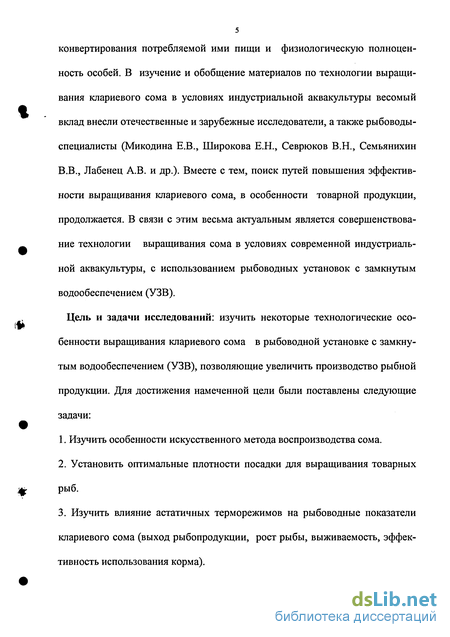 5

конвертирования потребляемой ими пищи и физиологическую полноценность особей. В изучение и обобщение материалов по технологии выращивания клариевого сома в условиях индустриальной аквакультуры весомый вклад внесли отечественные и зарубежные исследователи, а также рыбоводы-специалисты (Микодина Е.В., Широкова Е.Н., Севрюков В.Н., Семьянихин В.В., Лабенец А.В. и др.). Вместе с тем, поиск путей повышения эффективности выращивания клариевого сома, в особенности товарной продукции, продолжается. В связи с этим весьма актуальным является совершенствование технологии выращивания сома в условиях современной индустриальной аквакультуры, с использованием рыбоводных установок с замкнутым водообеспечением (УЗВ).

Цель и задачи исследований: изучить некоторые технологические особенности выращивания клариевого сома в рыбоводной установке с замкнутым водообеспечением (УЗВ), позволяющие увеличить производство рыбной продукции. Для достижения намеченной цели были поставлены следующие задачи:

1. Изучить особенности искусственного метода воспроизводства сома.

2. Установить оптимальные плотности посадки для выращивания товарных рыб.

3. Изучить влияние астатичных терморежимов на рыбоводные показатели клариевого сома (выход рыбопродукции, рост рыбы, выживаемость, эффективность использования корма).

dsLib.net
библиотека диссертаций